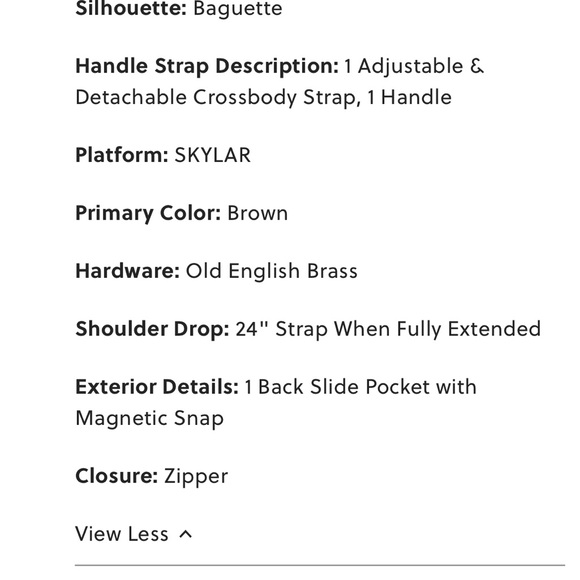 Silhouette: Baguette

Handle Strap Description: 1 Adjustable & Detachable Crossbody Strap, 1 Handle

Platform: SKYLAR

Primary Color: Brown

Hardware: Old English Brass

Shoulder Drop: 24" Strap When Fully Extended

Exterior Details: 1 Back Slide Pocket with Magnetic Snap

Closure: Zipper

View Less